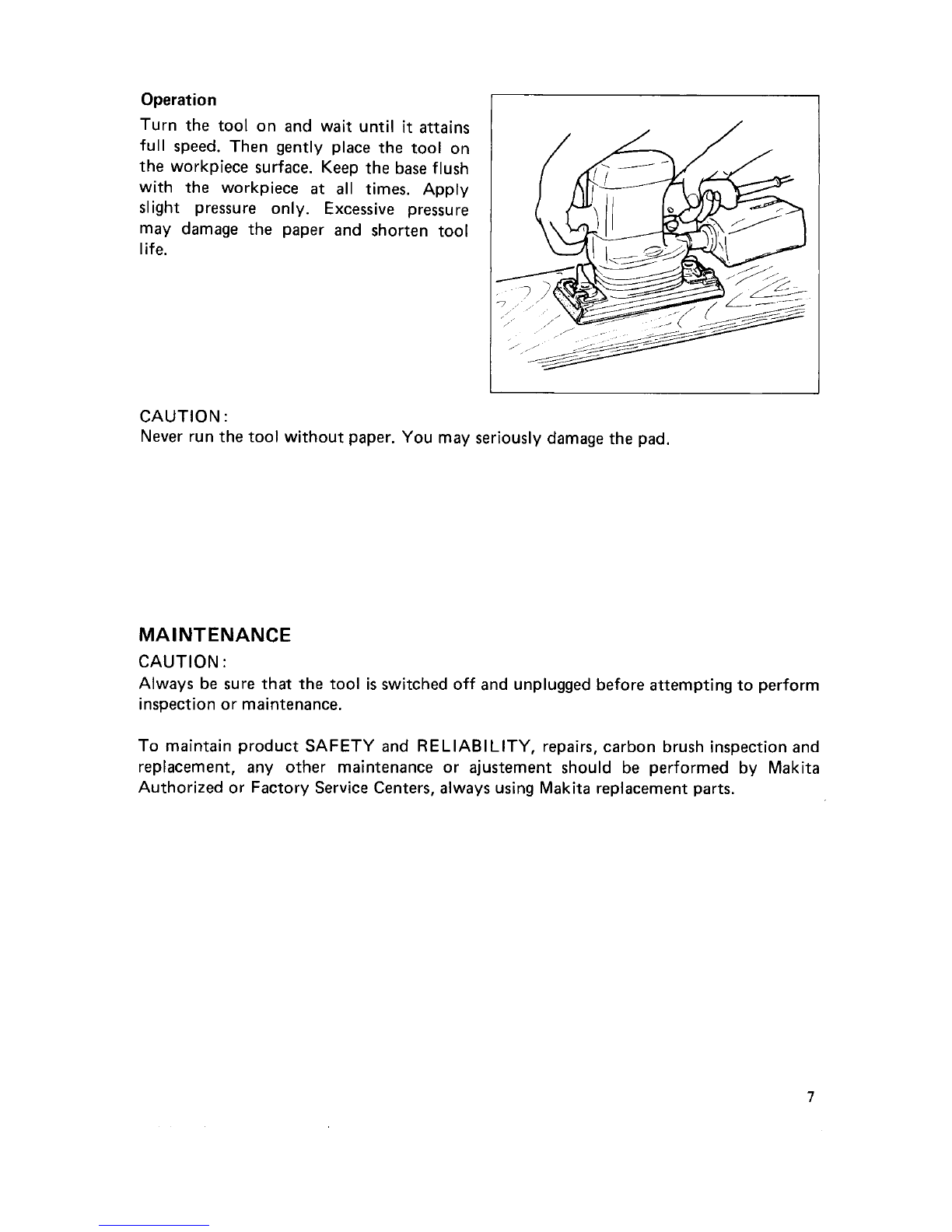 Operation

Turn the tool on and wait until it attains full speed. Then gently place the tool on the workpiece surface. Keep the base flush with the workpiece at all times. Apply slight pressure only. Excessive pressure may damage the paper and shorten tool life.

CAUTION:
Never run the tool without paper. You may seriously damage the pad.

MAINTENANCE

CAUTION:
Always be sure that the tool is switched off and unplugged before attempting to perform inspection or maintenance.

To maintain product SAFETY and RELIABILITY, repairs, carbon brush inspection and replacement, any other maintenance or ajustement should be performed by Makita Authorized or Factory Service Centers, always using Makita replacement parts.

7